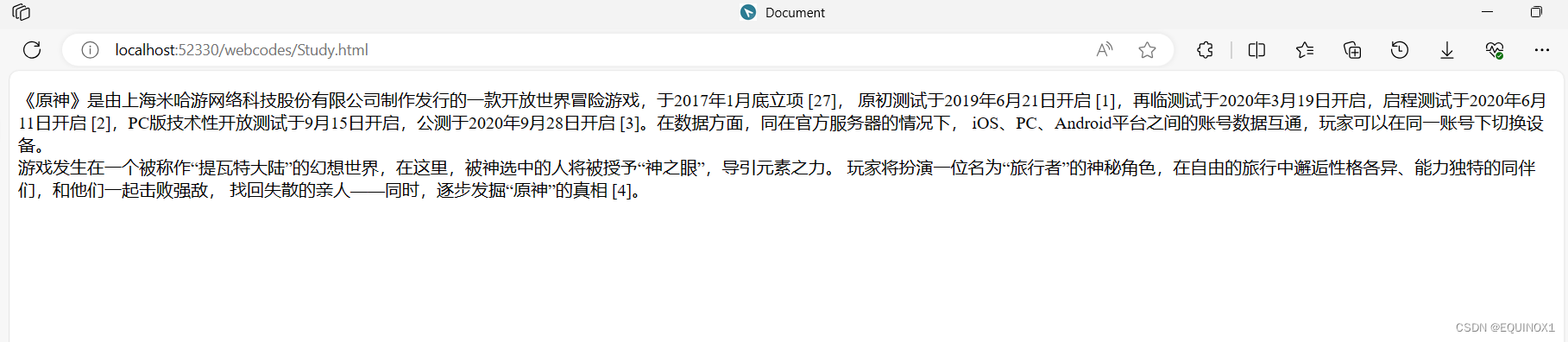 Document

localhost:52330/webcodes/Study.html

《原神》是由上海米哈游网络科技股份有限公司制作发行的一款开放世界冒险游戏，于2017年1月底立项 [27]， 原初测试于2019年6月21日开启 [1]，再临测试于2020年3月19日开启，启程测试于2020年6月11日开启 [2]，PC版技术性开放测试于9月15日开启，公测于2020年9月28日开启 [3]。在数据方面，同在官方服务器的情况下， iOS、PC、Android平台之间的账号数据互通，玩家可以在同一账号下切换设备。
游戏发生在一个被称作“提瓦特大陆”的幻想世界，在这里，被神选中的人将被授予“神之眼”，导引元素之力。 玩家将扮演一位名为“旅行者”的神秘角色，在自由的旅行中邂逅性格各异、能力独特的同伴们，和他们一起击败强敌， 找回失散的亲人——同时，逐步发掘“原神”的真相 [4]。

CSDN @EQUINOX1